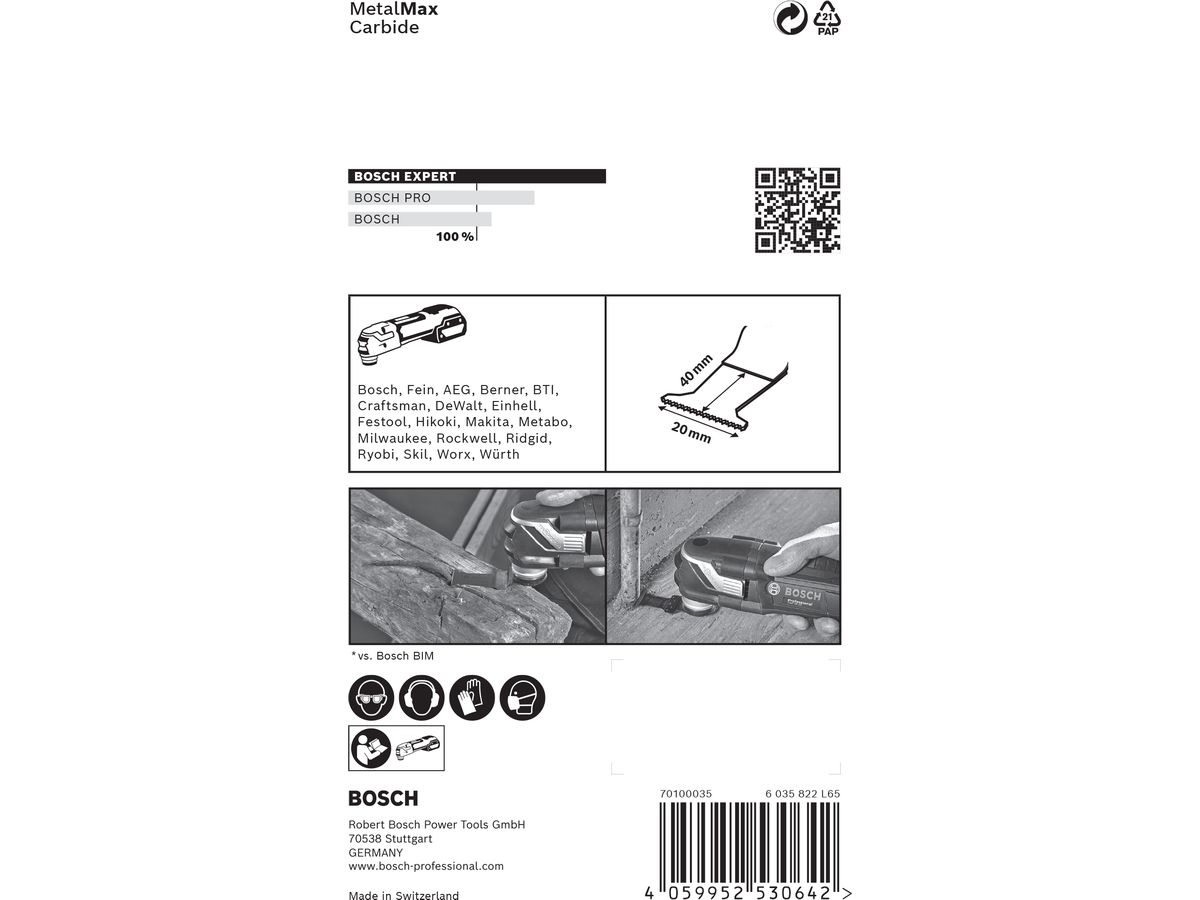 MetalMax
Carbide

21
PAP

BOSCH EXPERT
BOSCH PRO
BOSCH
100 %

Bosch, Fein, AEG, Berner, BTI, Craftsman, DeWalt, Einhell, Festool, Hikoki, Makita, Metabo, Milwaukee, Rockwell, Ridgid, Ryobi, Skil, Worx, Würth

40 mm
20 mm

BOSCH

*vs. Bosch BIM

BOSCH

Robert Bosch Power Tools GmbH
70538 Stuttgart
GERMANY
www.bosch-professional.com

Made in Switzerland

70100035
6 035 822 L65

4 059952 530642 >